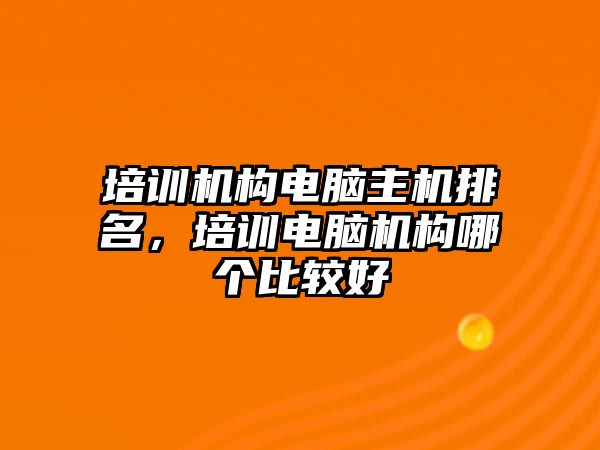 培训机构电脑主机排名，培训电脑机构哪个比较好